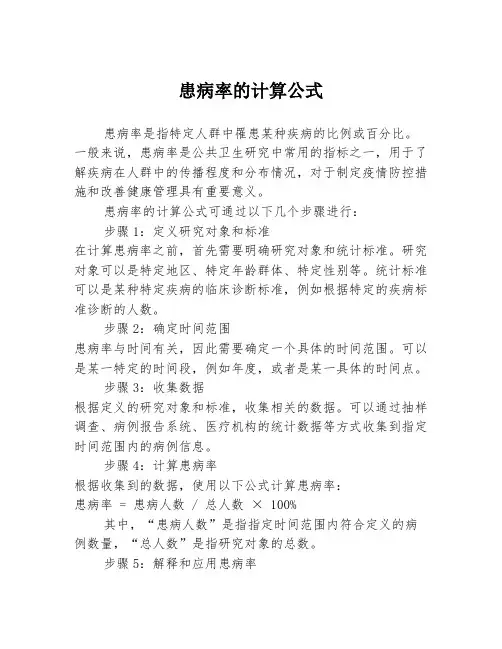 患病率的计算公式

患病率是指特定人群中罹患某种疾病的比例或百分比。一般来说，患病率是公共卫生研究中常用的指标之一，用于了解疾病在人群中的传播程度和分布情况，对于制定疫情防控措施和改善健康管理具有重要意义。

患病率的计算公式可通过以下几个步骤进行：

步骤 1：定义研究对象和标准

在计算患病率之前，首先需要明确研究对象和统计标准。研究对象可以是特定地区、特定年龄群体、特定性别等。统计标准可以是某种特定疾病的临床诊断标准，例如根据特定的疾病标准诊断的人数。

步骤 2：确定时间范围

患病率与时间有关，因此需要确定一个具体的时间范围。可以是某一特定的时间段，例如年度，或者是某一具体的时间点。

步骤 3：收集数据

根据定义的研究对象和标准，收集相关的数据。可以通过抽样调查、病例报告系统、医疗机构的统计数据等方式收集到指定时间范围内的病例信息。

步骤 4：计算患病率

根据收集到的数据，使用以下公式计算患病率：

患病率 = 患病人数 / 总人数 × 100%

其中，“患病人数”是指指定时间范围内符合定义的病例数量，“总人数”是指研究对象的总数。

步骤 5：解释和应用患病率